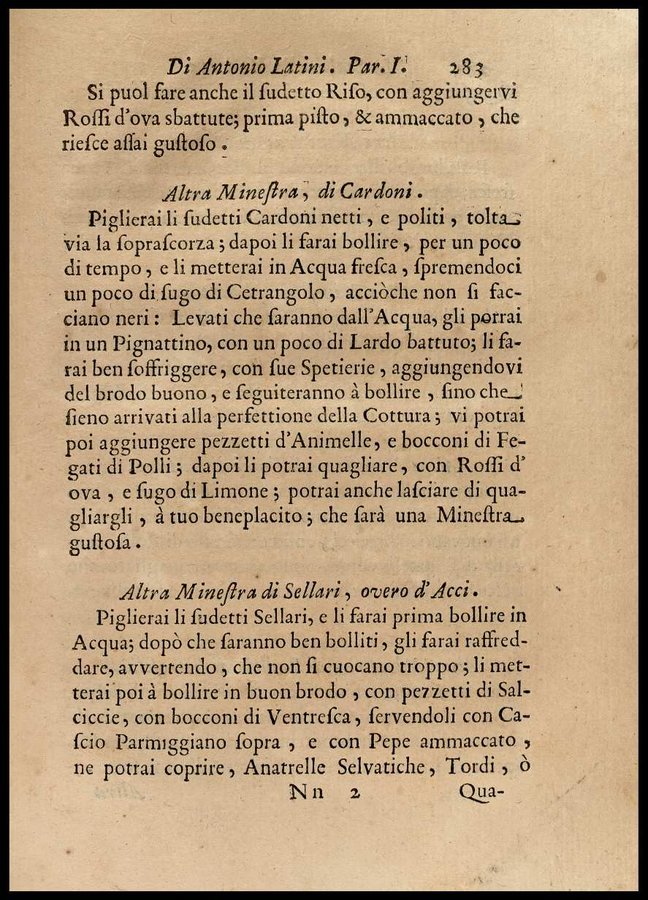 Di Antonio Latini. Par. I. 283

Si puol fare anche il ſudetto Riſo, con aggiungervi Roſſi d'ova sbattute; prima piſto, & ammaccato, che rieſce aſſai guſtoſo.

Altra Mineſtra, di Cardoni.

Piglierai li ſudetti Cardoni netti, e politi, tolta via la ſopraſcorza; dapoi li farai bollire, per un poco di tempo, e li metterai in Acqua freſca, ſpremendoci un poco di ſugo di Cetrangolo, acciòche non ſi facciano neri: Levati che ſaranno dall'Acqua, gli porrai in un Pignattino, con un poco di Lardo battuto; li farai ben ſoffriggere, con ſue Spetierie, aggiungendovi del brodo buono, e ſeguiteranno à bollire, ſino che ſieno arrivati alla perfettione della Cottura; vi potrai poi aggiungere pezzetti d'Animelle, e bocconi di Fegati di Polli; dapoi li potrai quagliare, con Roſſi d'ova, e ſugo di Limone; potrai anche laſciare di quagliargli, à tuo beneplacito; che ſarà una Mineſtra guſtoſa.

Altra Mineſtra di Sellari, overo d'Acci.

Piglierai li ſudetti Sellari, e li farai prima bollire in Acqua; dopò che ſaranno ben bolliti, gli farai raffreddare, avvertendo, che non ſi cuocano troppo; li metterai poi à bollire in buon brodo, con pezzetti di Salciccie, con bocconi di Ventreſca, ſervendoli con Caſcio Parmiggiano ſopra, e con Pepe ammaccato, ne potrai coprire, Anatrelle Selvatiche, Tordi, ò

Nn 2 Qua-